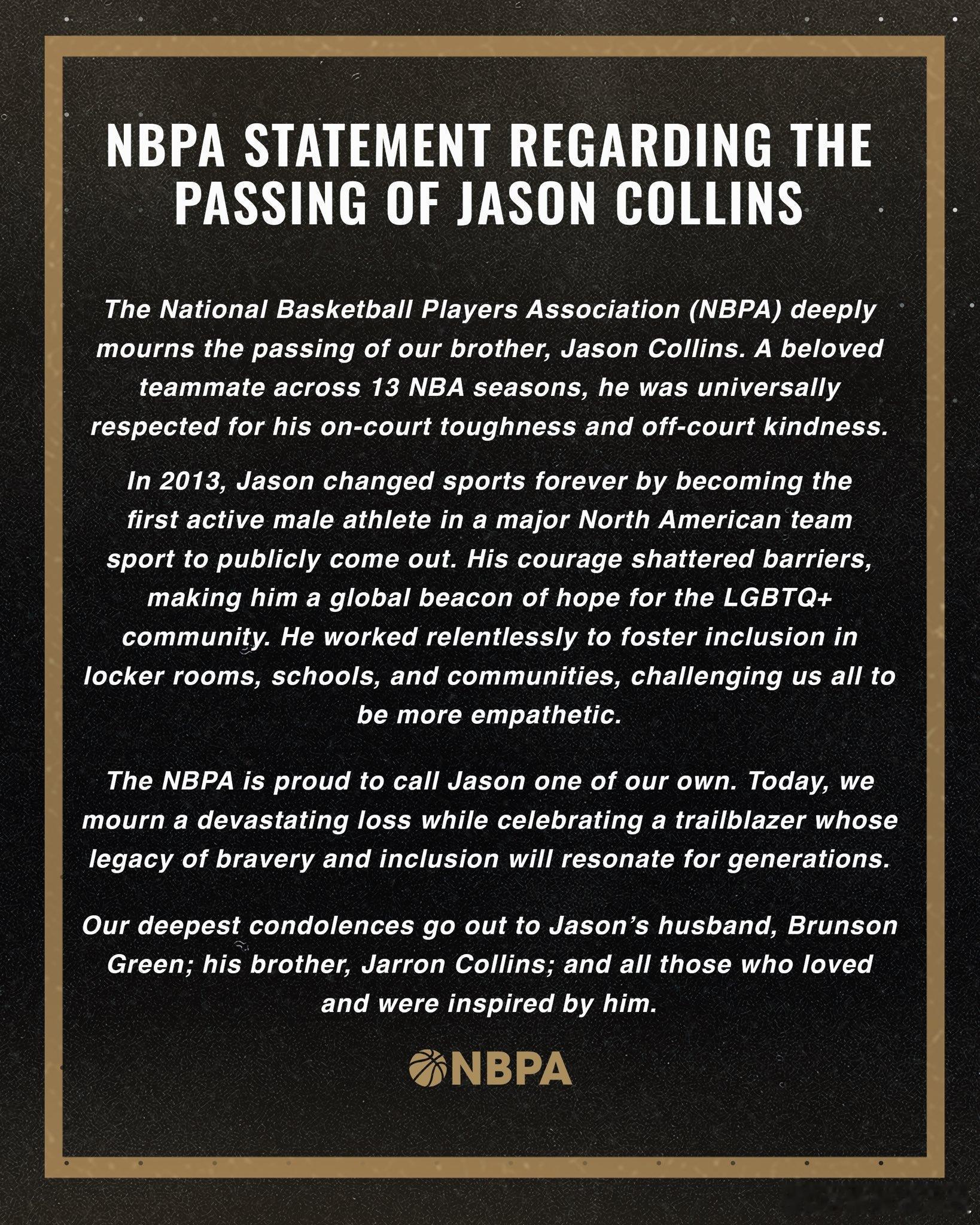 NBPA STATEMENT REGARDING THE PASSING OF JASON COLLINS

The National Basketball Players Association (NBPA) deeply mourns the passing of our brother, Jason Collins. A beloved teammate across 13 NBA seasons, he was universally respected for his on-court toughness and off-court kindness.

In 2013, Jason changed sports forever by becoming the first active male athlete in a major North American team sport to publicly come out. His courage shattered barriers, making him a global beacon of hope for the LGBTQ+ community. He worked relentlessly to foster inclusion in locker rooms, schools, and communities, challenging us all to be more empathetic.

The NBPA is proud to call Jason one of our own. Today, we mourn a devastating loss while celebrating a trailblazer whose legacy of bravery and inclusion will resonate for generations.

Our deepest condolences go out to Jason's husband, Brunson Green; his brother, Jarron Collins; and all those who loved and were inspired by him.

NBPA